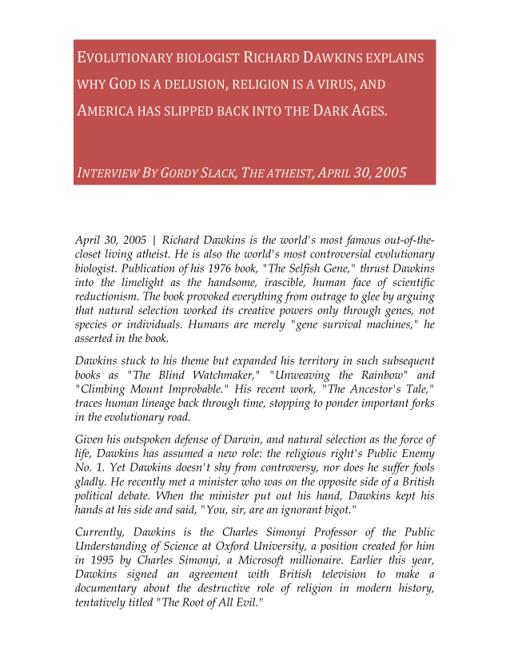 EVOLUTIONARY BIOLOGIST RICHARD DAWKINS EXPLAINS WHY GOD IS A DELUSION, RELIGION IS A VIRUS, AND AMERICA HAS SLIPPED BACK INTO THE DARK AGES.

INTERVIEW BY GORDY SLACK, THE ATHEIST, APRIL 30, 2005

April 30, 2005 | Richard Dawkins is the world's most famous out-of-the-closet living atheist. He is also the world's most controversial evolutionary biologist. Publication of his 1976 book, "The Selfish Gene," thrust Dawkins into the limelight as the handsome, irascible, human face of scientific reductionism. The book provoked everything from outrage to glee by arguing that natural selection worked its creative powers only through genes, not species or individuals. Humans are merely "gene survival machines," he asserted in the book.

Dawkins stuck to his theme but expanded his territory in such subsequent books as "The Blind Watchmaker," "Unweaving the Rainbow" and "Climbing Mount Improbable." His recent work, "The Ancestor's Tale," traces human lineage back through time, stopping to ponder important forks in the evolutionary road.

Given his outspoken defense of Darwin, and natural selection as the force of life, Dawkins has assumed a new role: the religious right's Public Enemy No. 1. Yet Dawkins doesn't shy from controversy, nor does he suffer fools gladly. He recently met a minister who was on the opposite side of a British political debate. When the minister put out his hand, Dawkins kept his hands at his side and said, "You, sir, are an ignorant bigot."

Currently, Dawkins is the Charles Simonyi Professor of the Public Understanding of Science at Oxford University, a position created for him in 1995 by Charles Simonyi, a Microsoft millionaire. Earlier this year, Dawkins signed an agreement with British television to make a documentary about the destructive role of religion in modern history, tentatively titled "The Root of All Evil."